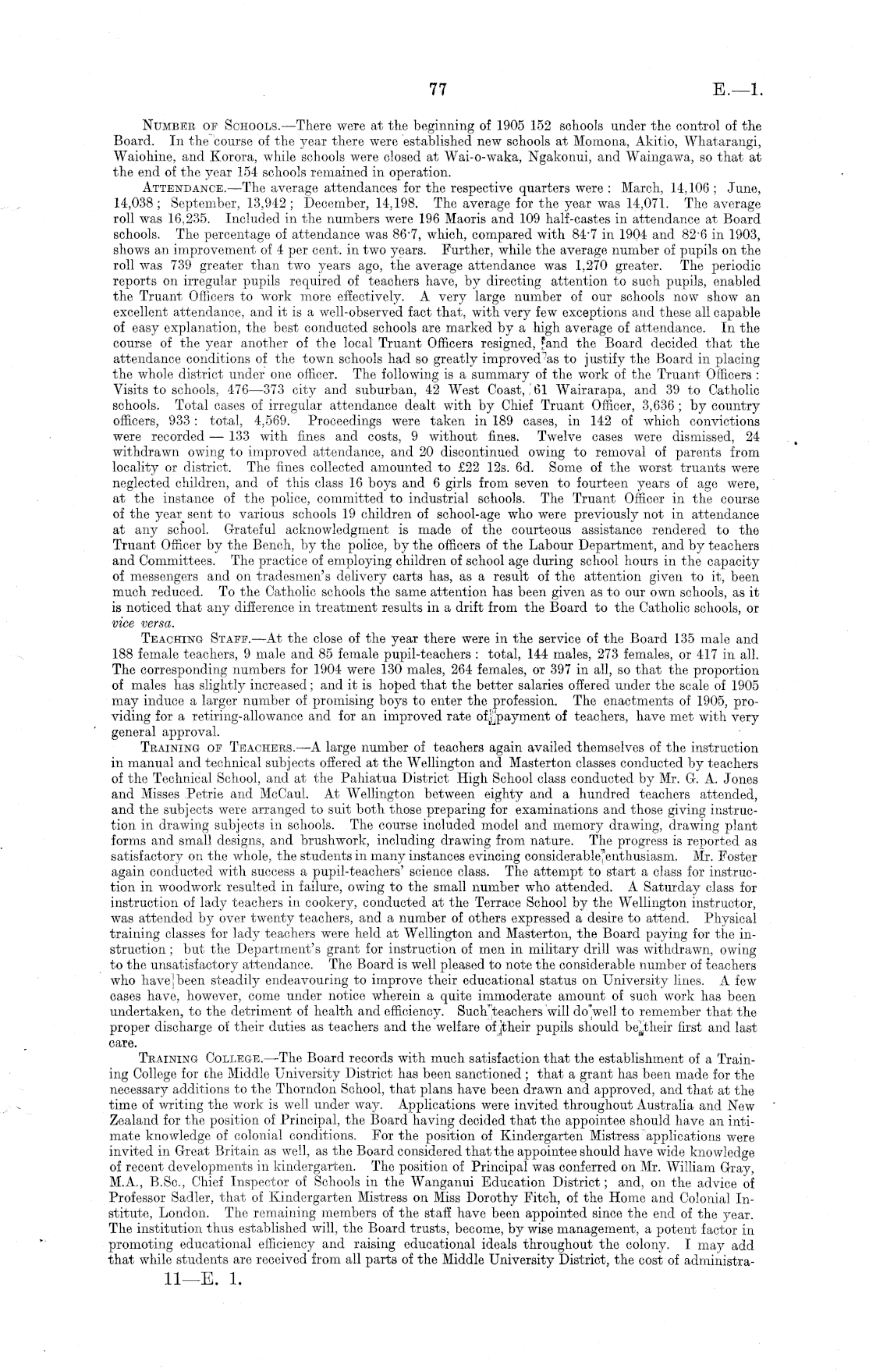 77 E.—1.

Number of Schools.—There were at the beginning of 1905 152 schools under the control of the Board. In the course of the year there were established new schools at Momona, Akitio, Whatarangi, Waiohine, and Korora, while schools were closed at Wai-o-waka, Ngakonui, and Waingawa, so that at the end of the year 154 schools remained in operation.

Attendance.—The average attendances for the respective quarters were: March, 14,106; June, 14,038; September, 13,942; December, 14,198. The average for the year was 14,071. The average roll was 16,235. Included in the numbers were 196 Maoris and 109 half-castes in attendance at Board schools. The percentage of attendance was 86·7, which, compared with 84·7 in 1904 and 82·6 in 1903, shows an improvement of 4 per cent. in two years. Further, while the average number of pupils on the roll was 739 greater than two years ago, the average attendance was 1,270 greater. The periodic reports on irregular pupils required of teachers have, by directing attention to such pupils, enabled the Truant Officers to work more effectively. A very large number of our schools now show an excellent attendance, and it is a well-observed fact that, with very few exceptions and these all capable of easy explanation, the best conducted schools are marked by a high average of attendance. In the course of the year another of the local Truant Officers resigned, and the Board decided that the attendance conditions of the town schools had so greatly improved as to justify the Board in placing the whole district under one officer. The following is a summary of the work of the Truant Officers: Visits to schools, 476—373 city and suburban, 42 West Coast, 61 Wairarapa, and 39 to Catholic schools. Total cases of irregular attendance dealt with by Chief Truant Officer, 3,636; by country officers, 933: total, 4,569. Proceedings were taken in 189 cases, in 142 of which convictions were recorded — 133 with fines and costs, 9 without fines. Twelve cases were dismissed, 24 withdrawn owing to improved attendance, and 20 discontinued owing to removal of parents from locality or district. The fines collected amounted to £22 12s. 6d. Some of the worst truants were neglected children, and of this class 16 boys and 6 girls from seven to fourteen years of age were, at the instance of the police, committed to industrial schools. The Truant Officer in the course of the year sent to various schools 19 children of school-age who were previously not in attendance at any school. Grateful acknowledgment is made of the courteous assistance rendered to the Truant Officer by the Bench, by the police, by the officers of the Labour Department, and by teachers and Committees. The practice of employing children of school age during school hours in the capacity of messengers and on tradesmen's delivery carts has, as a result of the attention given to it, been much reduced. To the Catholic schools the same attention has been given as to our own schools, as it is noticed that any difference in treatment results in a drift from the Board to the Catholic schools, or vice versa.

Teaching Staff.—At the close of the year there were in the service of the Board 135 male and 188 female teachers, 9 male and 85 female pupil-teachers: total, 144 males, 273 females, or 417 in all. The corresponding numbers for 1904 were 130 males, 264 females, or 397 in all, so that the proportion of males has slightly increased; and it is hoped that the better salaries offered under the scale of 1905 may induce a larger number of promising boys to enter the profession. The enactments of 1905, providing for a retiring-allowance and for an improved rate of payment of teachers, have met with very general approval.

Training of Teachers.—A large number of teachers again availed themselves of the instruction in manual and technical subjects offered at the Wellington and Masterton classes conducted by teachers of the Technical School, and at the Pahiatua District High School class conducted by Mr. G. A. Jones and Misses Petrie and McCaul. At Wellington between eighty and a hundred teachers attended, and the subjects were arranged to suit both those preparing for examinations and those giving instruction in drawing subjects in schools. The course included model and memory drawing, drawing plant forms and small designs, and brushwork, including drawing from nature. The progress is reported as satisfactory on the whole, the students in many instances evincing considerable enthusiasm. Mr. Foster again conducted with success a pupil-teachers' science class. The attempt to start a class for instruction in woodwork resulted in failure, owing to the small number who attended. A Saturday class for instruction of lady teachers in cookery, conducted at the Terrace School by the Wellington instructor, was attended by over twenty teachers, and a number of others expressed a desire to attend. Physical training classes for lady teachers were held at Wellington and Masterton, the Board paying for the instruction; but the Department's grant for instruction of men in military drill was withdrawn, owing to the unsatisfactory attendance. The Board is well pleased to note the considerable number of teachers who have been steadily endeavouring to improve their educational status on University lines. A few cases have, however, come under notice wherein a quite immoderate amount of such work has been undertaken, to the detriment of health and efficiency. Such teachers will do well to remember that the proper discharge of their duties as teachers and the welfare of their pupils should be their first and last care.

Training College.—The Board records with much satisfaction that the establishment of a Training College for the Middle University District has been sanctioned; that a grant has been made for the necessary additions to the Thorndon School, that plans have been drawn and approved, and that at the time of writing the work is well under way. Applications were invited throughout Australia and New Zealand for the position of Principal, the Board having decided that the appointee should have an intimate knowledge of colonial conditions. For the position of Kindergarten Mistress applications were invited in Great Britain as well, as the Board considered that the appointee should have wide knowledge of recent developments in kindergarten. The position of Principal was conferred on Mr. William Gray, M.A., B.Sc., Chief Inspector of Schools in the Wanganui Education District; and, on the advice of Professor Sadler, that of Kindergarten Mistress on Miss Dorothy Fitch, of the Home and Colonial Institute, London. The remaining members of the staff have been appointed since the end of the year. The institution thus established will, the Board trusts, become, by wise management, a potent factor in promoting educational efficiency and raising educational ideals throughout the colony. I may add that while students are received from all parts of the Middle University District, the cost of administra-

11—E. 1.